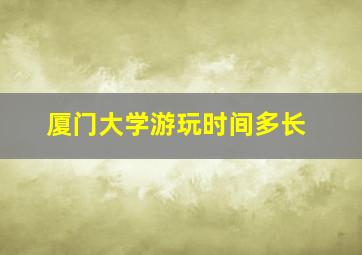 厦门大学游玩时间多长